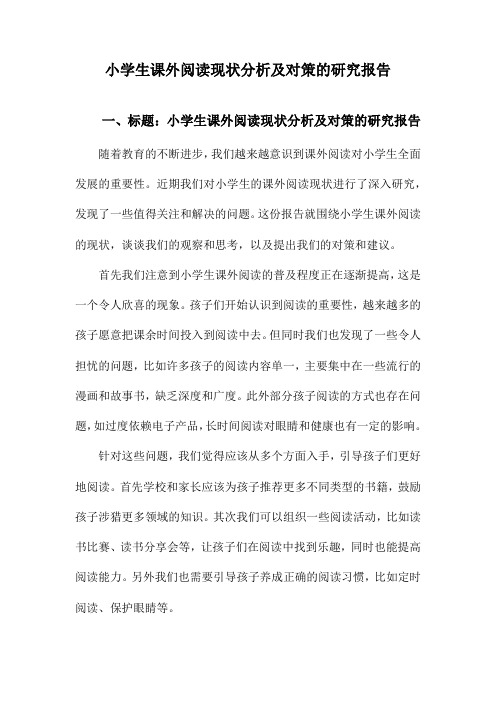 小学生课外阅读现状分析及对策的研究报告

一、标题：小学生课外阅读现状分析及对策的研究报告

随着教育的不断进步，我们越来越意识到课外阅读对小学生全面发展的重要性。近期我们对小学生的课外阅读现状进行了深入研究，发现了一些值得关注和解决的问题。这份报告就围绕小学生课外阅读的现状，谈谈我们的观察和思考，以及提出我们的对策和建议。

首先我们注意到小学生课外阅读的普及程度正在逐渐提高，这是一个令人欣喜的现象。孩子们开始认识到阅读的重要性，越来越多的孩子愿意把课余时间投入到阅读中去。但同时我们也发现了一些令人担忧的问题，比如许多孩子的阅读内容单一，主要集中在一些流行的漫画和故事书，缺乏深度和广度。此外部分孩子阅读的方式也存在问题，如过度依赖电子产品，长时间阅读对眼睛和健康也有一定的影响。

针对这些问题，我们觉得应该从多个方面入手，引导孩子们更好地阅读。首先学校和家长应该为孩子推荐更多不同类型的书籍，鼓励孩子涉猎更多领域的知识。其次我们可以组织一些阅读活动，比如读书比赛、读书分享会等，让孩子们在阅读中找到乐趣，同时也能提高阅读能力。另外我们也需要引导孩子养成正确的阅读习惯，比如定时阅读、保护眼睛等。